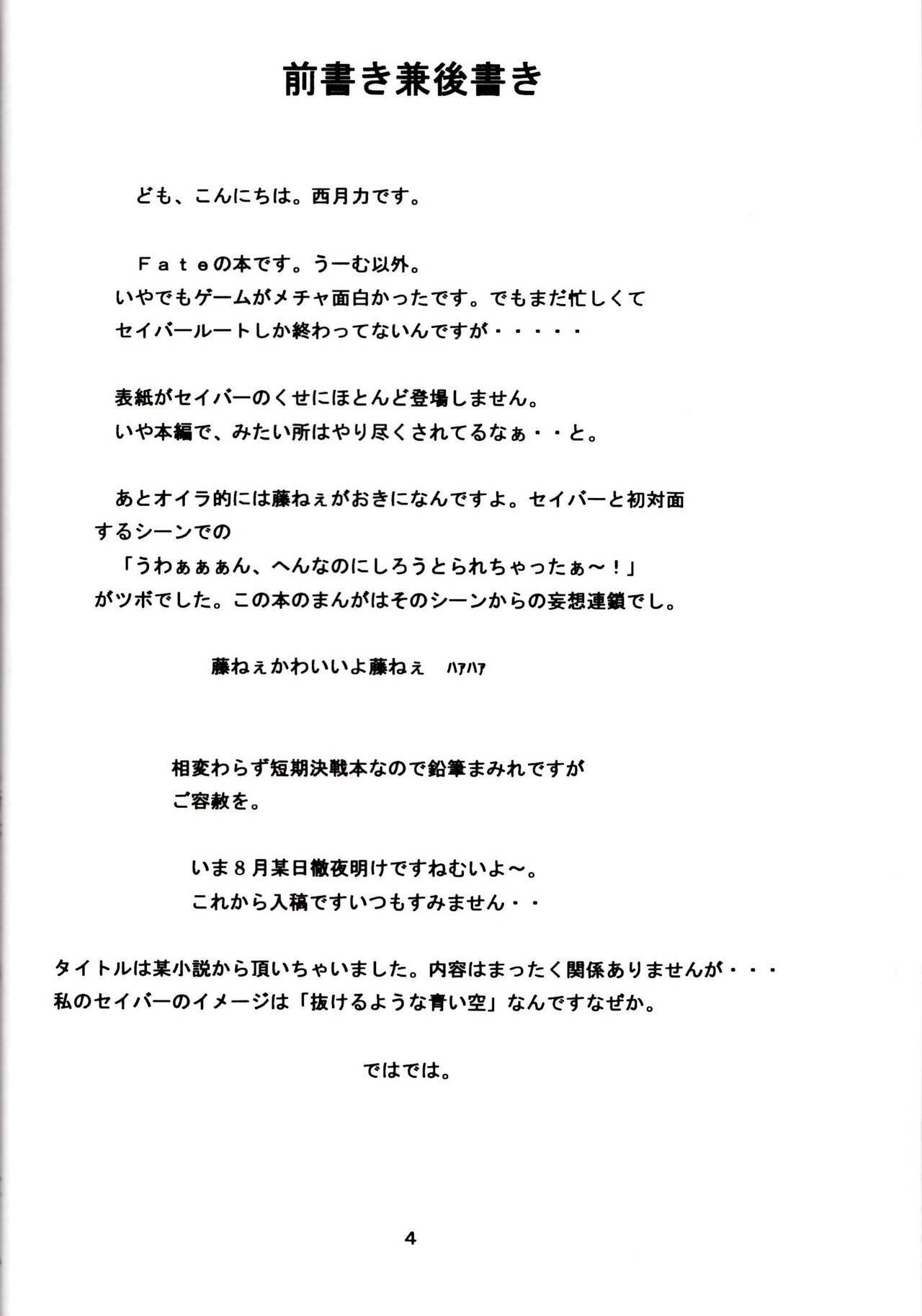 前書き兼後書き

ども、こんにちは。西月力です。

Ｆａｔｅの本です。うーむ以外。
いやでもゲームがメチャ面白かったです。でもまだ忙しくて
セイバールートしか終わってないんですが・・・・・

表紙がセイバーのくせにほとんど登場しません。
いや本編で、みたい所はやり尽くされてるなぁ・・と。

あとオイラ的には藤ねぇがおきになんですよ。セイバーと初対面
するシーンでの
「うわぁぁぁん、へんなのにしろうとられちゃったぁ～！」
がツボでした。この本のまんがはそのシーンからの妄想連鎖でし。

藤ねぇかわいいよ藤ねぇ　ハァハァ

相変わらず短期決戦本なので鉛筆まみれですが
ご容赦を。

いま８月某日徹夜明けですねむいよ～。
これから入稿ですいつもすみません・・

タイトルは某小説から頂いちゃいました。内容はまったく関係ありませんが・・・
私のセイバーのイメージは「抜けるような青い空」なんですなぜか。

ではでは。

4